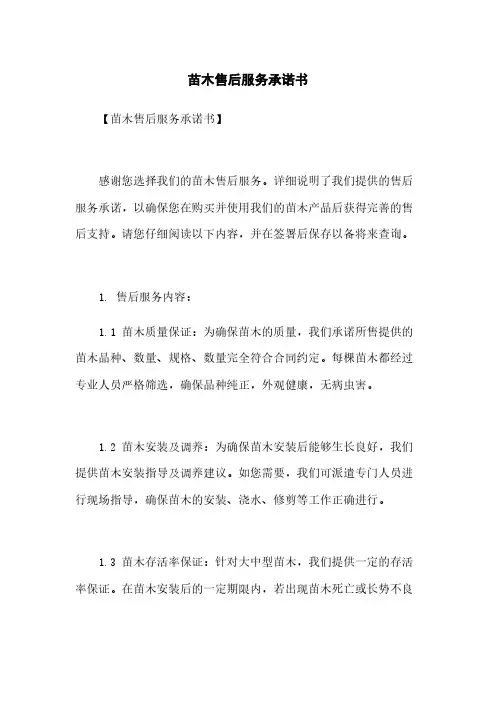 苗木售后服务承诺书

【苗木售后服务承诺书】

感谢您选择我们的苗木售后服务。详细说明了我们提供的售后服务承诺，以确保您在购买并使用我们的苗木产品后获得完善的售后支持。请您仔细阅读以下内容，并在签署后保存以备将来查询。

1. 售后服务内容：

1.1 苗木质量保证：为确保苗木的质量，我们承诺所售提供的苗木品种、数量、规格、数量完全符合合同约定。每棵苗木都经过专业人员严格筛选，确保品种纯正，外观健康，无病虫害。

1.2 苗木安装及调养：为确保苗木安装后能够生长良好，我们提供苗木安装指导及调养建议。如您需要，我们可派遣专门人员进行现场指导，确保苗木的安装、浇水、修剪等工作正确进行。

1.3 苗木存活率保证：针对大中型苗木，我们提供一定的存活率保证。在苗木安装后的一定期限内，若出现苗木死亡或长势不良